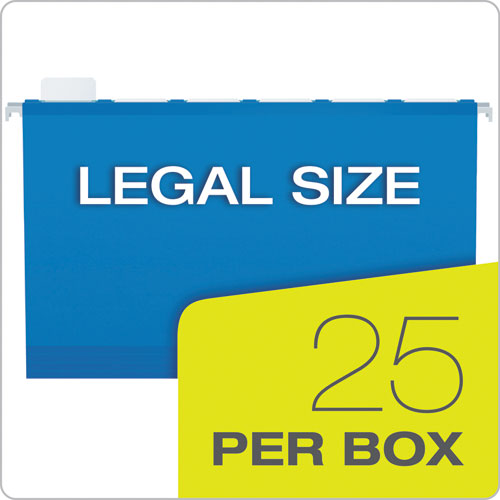 LEGAL SIZE

25
PER BOX